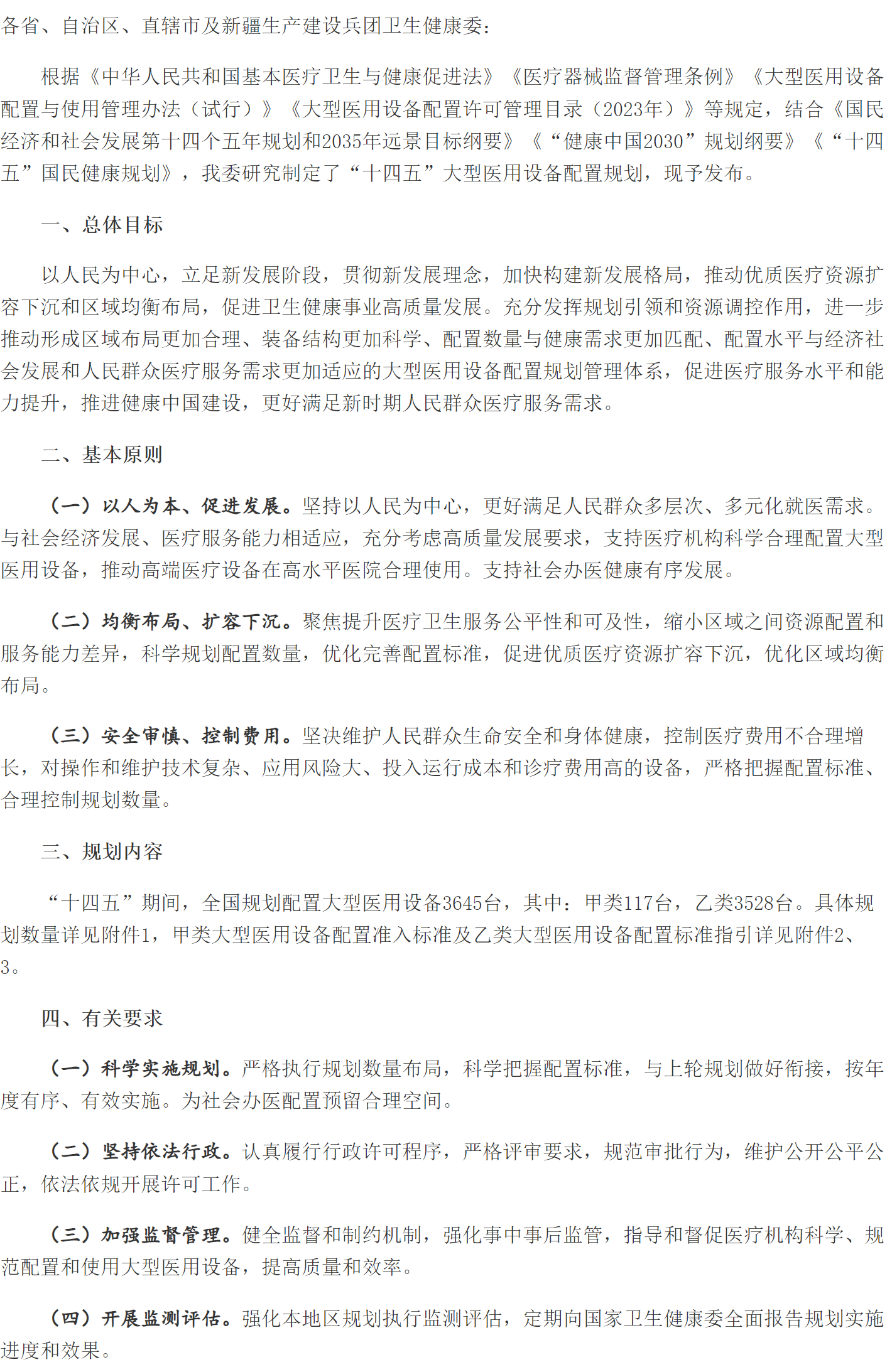 各省、自治区、直辖市及新疆生产建设兵团卫生健康委：

根据《中华人民共和国基本医疗卫生与健康促进法》《医疗器械监督管理条例》《大型医用设备配置与使用管理办法（试行）》《大型医用设备配置许可管理目录（2023年）》等规定，结合《国民经济和社会发展第十四个五年规划和2035年远景目标纲要》《“健康中国2030”规划纲要》《“十四五”国民健康规划》，我委研究制定了“十四五”大型医用设备配置规划，现予发布。

一、总体目标

以人民为中心，立足新发展阶段，贯彻新发展理念，加快构建新发展格局，推动优质医疗资源扩容下沉和区域均衡布局，促进卫生健康事业高质量发展。充分发挥规划引领和资源调控作用，进一步推动形成区域布局更加合理、装备结构更加科学、配置数量与健康需求更加匹配、配置水平与经济社会发展和人民群众医疗服务需求更加适应的大型医用设备配置规划管理体系，促进医疗服务水平和能力提升，推进健康中国建设，更好满足新时期人民群众医疗服务需求。

二、基本原则

（一）以人为本、促进发展。坚持以人民为中心，更好满足人民群众多层次、多元化就医需求。与社会经济发展、医疗服务能力相适应，充分考虑高质量发展要求，支持医疗机构科学合理配置大型医用设备，推动高端医疗设备在高水平医院合理使用。支持社会办医健康有序发展。

（二）均衡布局、扩容下沉。聚焦提升医疗卫生服务公平性和可及性，缩小区域之间资源配置和服务能力差异，科学规划配置数量，优化完善配置标准，促进优质医疗资源扩容下沉，优化区域均衡布局。

（三）安全审慎、控制费用。坚决维护人民群众生命安全和身体健康，控制医疗费用不合理增长，对操作和维护技术复杂、应用风险大、投入运行成本和诊疗费用高的设备，严格把握配置标准、合理控制规划数量。

三、规划内容

“十四五”期间，全国规划配置大型医用设备3645台，其中：甲类117台，乙类3528台。具体规划数量详见附件1，甲类大型医用设备配置准入标准及乙类大型医用设备配置标准指引详见附件2、3。

四、有关要求

（一）科学实施规划。严格执行规划数量布局，科学把握配置标准，与上轮规划做好衔接，按年度有序、有效实施。为社会办医配置预留合理空间。

（二）坚持依法行政。认真履行行政许可程序，严格评审要求，规范审批行为，维护公开公平公正，依法依规开展许可工作。

（三）加强监督管理。健全监督和制约机制，强化事中事后监管，指导和督促医疗机构科学、规范配置和使用大型医用设备，提高质量和效率。

（四）开展监测评估。强化本地区规划执行监测评估，定期向国家卫生健康委全面报告规划实施进度和效果。